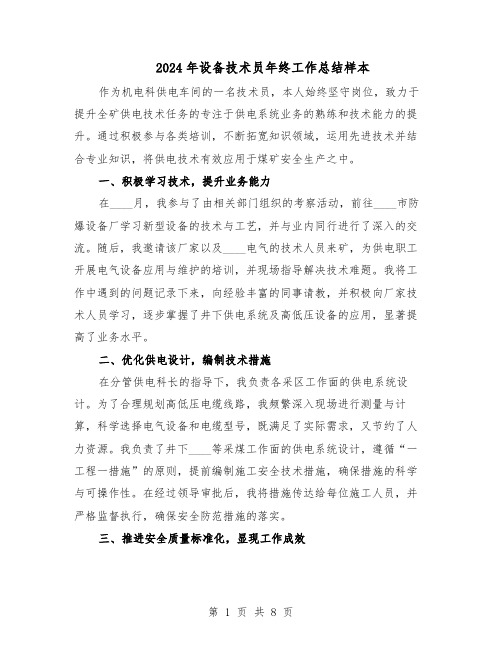 2024年设备技术员年终工作总结样本

作为机电科供电车间的一名技术员，本人始终坚守岗位，致力于提升全矿供电技术任务的专注于供电系统业务的熟练和技术能力的提升。通过积极参与各类培训，不断拓宽知识领域，运用先进技术并结合专业知识，将供电技术有效应用于煤矿安全生产之中。

一、积极学习技术，提升业务能力

在____月，我参与了由相关部门组织的考察活动，前往____市防爆设备厂学习新型设备的技术与工艺，并与业内同行进行了深入的交流。随后，我邀请该厂家以及____电气的技术人员来矿，为供电职工开展电气设备应用与维护的培训，并现场指导解决技术难题。我将工作中遇到的问题记录下来，向经验丰富的同事请教，并积极向厂家技术人员学习，逐步掌握了井下供电系统及高低压设备的应用，显著提高了业务水平。

二、优化供电设计，编制技术措施

在分管供电科长的指导下，我负责各采区工作面的供电系统设计。为了合理规划高低压电缆线路，我频繁深入现场进行测量与计算，科学选择电气设备和电缆型号，既满足了实际需求，又节约了人力资源。我负责了井下____等采煤工作面的供电系统设计，遵循“一工程一措施”的原则，提前编制施工安全技术措施，确保措施的科学与可操作性。在经过领导审批后，我将措施传达给每位施工人员，并严格监督执行，确保安全防范措施的落实。

三、推进安全质量标准化，显现工作成效

第 1 页 共 8 页